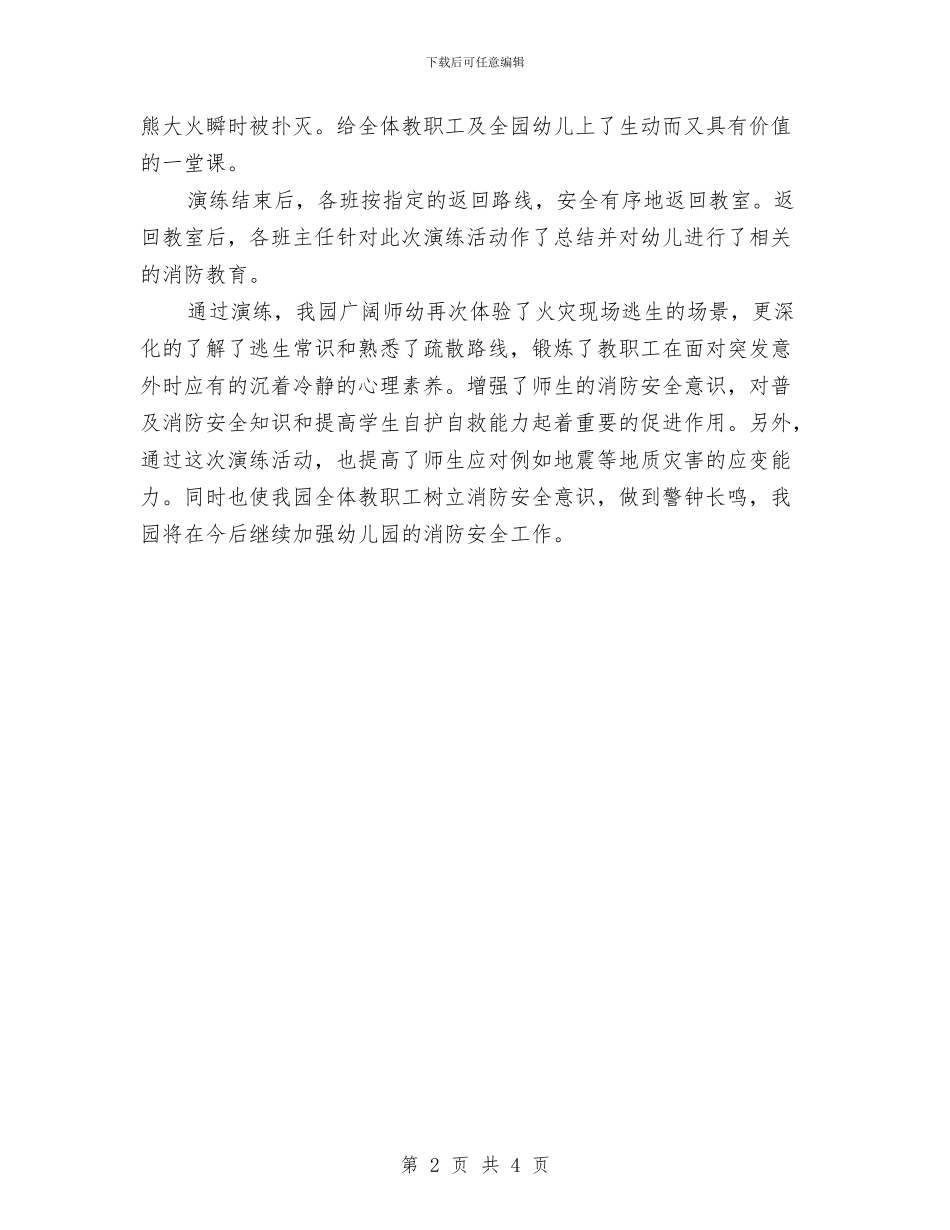 下载后可任意编辑

熊大火瞬时被扑灭。给全体教职工及全园幼儿上了生动而又具有价值的一堂课。

演练结束后，各班按指定的返回路线，安全有序地返回教室。返回教室后，各班主任针对此次演练活动作了总结并对幼儿进行了相关的消防教育。

通过演练，我园广阔师幼再次体验了火灾现场逃生的场景，更深化的了解了逃生常识和熟悉了疏散路线，锻炼了教职工在面对突发意外时应有的沉着冷静的心理素养。增强了师生的消防安全意识，对普及消防安全知识和提高学生自护自救能力起着重要的促进作用。另外，通过这次演练活动，也提高了师生应对例如地震等地质灾害的应变能力。同时也使我园全体教职工树立消防安全意识，做到警钟长鸣，我园将在今后继续加强幼儿园的消防安全工作。

第 2 页 共 4 页